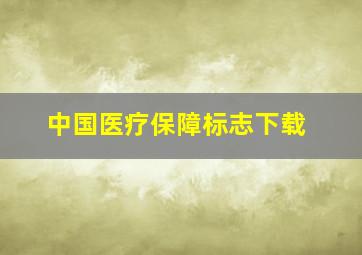 中国医疗保障标志下载